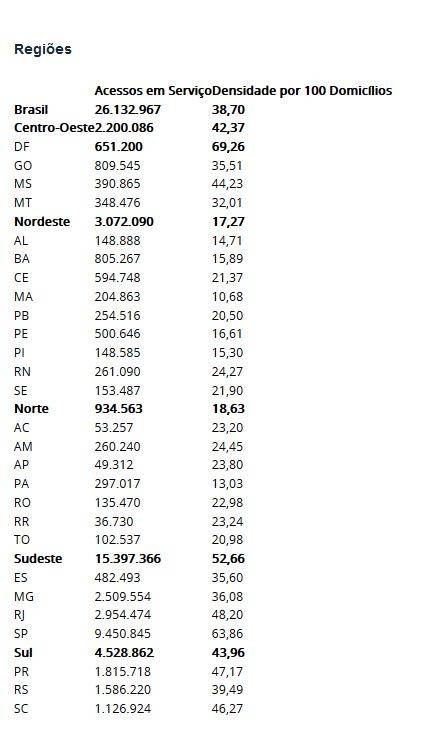 Regiões

| | Acessos em Serviço | Densidade por 100 Domicílios |
|---|---|---|
| Brasil | 26.132.967 | 38,70 |
| Centro-Oeste | 2.200.086 | 42,37 |
| DF | 651.200 | 69,26 |
| GO | 809.545 | 35,51 |
| MS | 390.865 | 44,23 |
| MT | 348.476 | 32,01 |
| Nordeste | 3.072.090 | 17,27 |
| AL | 148.888 | 14,71 |
| BA | 805.267 | 15,89 |
| CE | 594.748 | 21,37 |
| MA | 204.863 | 10,68 |
| PB | 254.516 | 20,50 |
| PE | 500.646 | 16,61 |
| PI | 148.585 | 15,30 |
| RN | 261.090 | 24,27 |
| SE | 153.487 | 21,90 |
| Norte | 934.563 | 18,63 |
| AC | 53.257 | 23,20 |
| AM | 260.240 | 24,45 |
| AP | 49.312 | 23,80 |
| PA | 297.017 | 13,03 |
| RO | 135.470 | 22,98 |
| RR | 36.730 | 23,24 |
| TO | 102.537 | 20,98 |
| Sudeste | 15.397.366 | 52,66 |
| ES | 482.493 | 35,60 |
| MG | 2.509.554 | 36,08 |
| RJ | 2.954.474 | 48,20 |
| SP | 9.450.845 | 63,86 |
| Sul | 4.528.862 | 43,96 |
| PR | 1.815.718 | 47,17 |
| RS | 1.586.220 | 39,49 |
| SC | 1.126.924 | 46,27 |